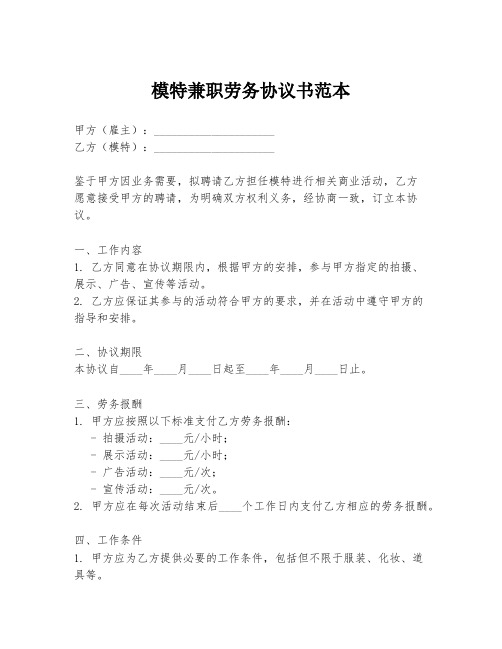 模特兼职劳务协议书范本

甲方（雇主）：____________________
乙方（模特）：____________________

鉴于甲方因业务需要，拟聘请乙方担任模特进行相关商业活动，乙方愿意接受甲方的聘请，为明确双方权利义务，经协商一致，订立本协议。

一、工作内容
1. 乙方同意在协议期限内，根据甲方的安排，参与甲方指定的拍摄、展示、广告、宣传等活动。
2. 乙方应保证其参与的活动符合甲方的要求，并在活动中遵守甲方的指导和安排。

二、协议期限
本协议自____年____月____日起至____年____月____日止。

三、劳务报酬
1. 甲方应按照以下标准支付乙方劳务报酬：
- 拍摄活动：____元/小时；
- 展示活动：____元/小时；
- 广告活动：____元/次；
- 宣传活动：____元/次。
2. 甲方应在每次活动结束后____个工作日内支付乙方相应的劳务报酬。

四、工作条件
1. 甲方应为乙方提供必要的工作条件，包括但不限于服装、化妆、道具等。